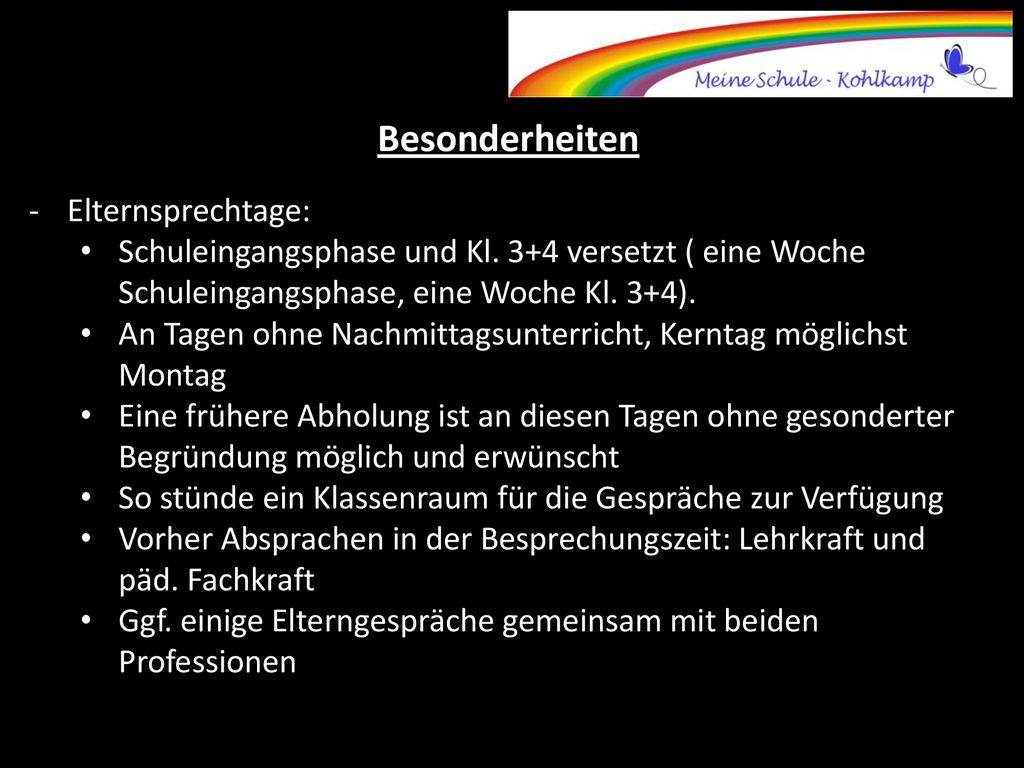 Meine Schule - Kohlkamp

Besonderheiten

- Elternsprechtage:
• Schuleingangsphase und Kl. 3+4 versetzt ( eine Woche Schuleingangsphase, eine Woche Kl. 3+4).
• An Tagen ohne Nachmittagsunterricht, Kerntag möglichst Montag
• Eine frühere Abholung ist an diesen Tagen ohne gesonderter Begründung möglich und erwünscht
• So stünde ein Klassenraum für die Gespräche zur Verfügung
• Vorher Absprachen in der Besprechungszeit: Lehrkraft und päd. Fachkraft
• Ggf. einige Elterngespräche gemeinsam mit beiden Professionen